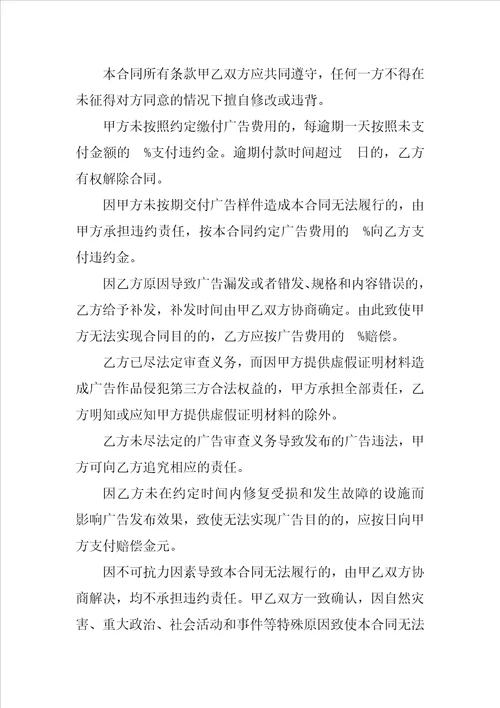 本合同所有条款甲乙双方应共同遵守，任何一方不得在未征得对方同意的情况下擅自修改或违背。

甲方未按照约定缴付广告费用的，每逾期一天按照未支付金额的　%支付违约金。逾期付款时间超过　日的，乙方有权解除合同。

因甲方未按期交付广告样件造成本合同无法履行的，由甲方承担违约责任，按本合同约定广告费用的　%向乙方支付违约金。

因乙方原因导致广告漏发或者错发、规格和内容错误的，乙方给予补发，补发时间由甲乙双方协商确定。由此致使甲方无法实现合同目的的，乙方应按广告费用的　%赔偿。

乙方已尽法定审查义务，而因甲方提供虚假证明材料造成广告作品侵犯第三方合法权益的，甲方承担全部责任，乙方明知或应知甲方提供虚假证明材料的除外。

乙方未尽法定的广告审查义务导致发布的广告违法，甲方可向乙方追究相应的责任。

因乙方未在约定时间内修复受损和发生故障的设施而影响广告发布效果，致使无法实现广告目的的，应按日向甲方支付赔偿金元。

因不可抗力因素导致本合同无法履行的，由甲乙双方协商解决，均不承担违约责任。甲乙双方一致确认，因自然灾害、重大政治、社会活动和事件等特殊原因致使本合同无法